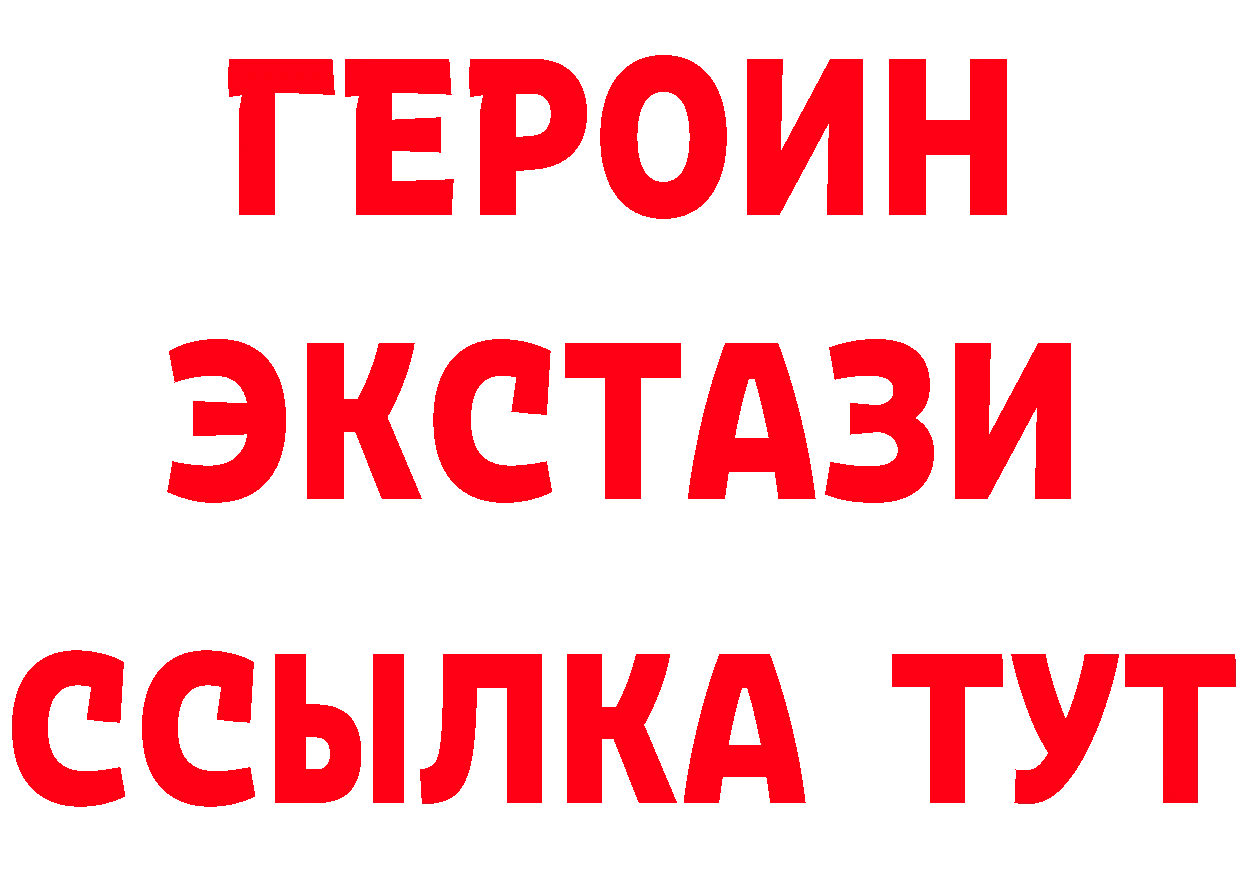 ГЕРОИН
ЭКСТАЗИ
ССЫЛКА ТУТ